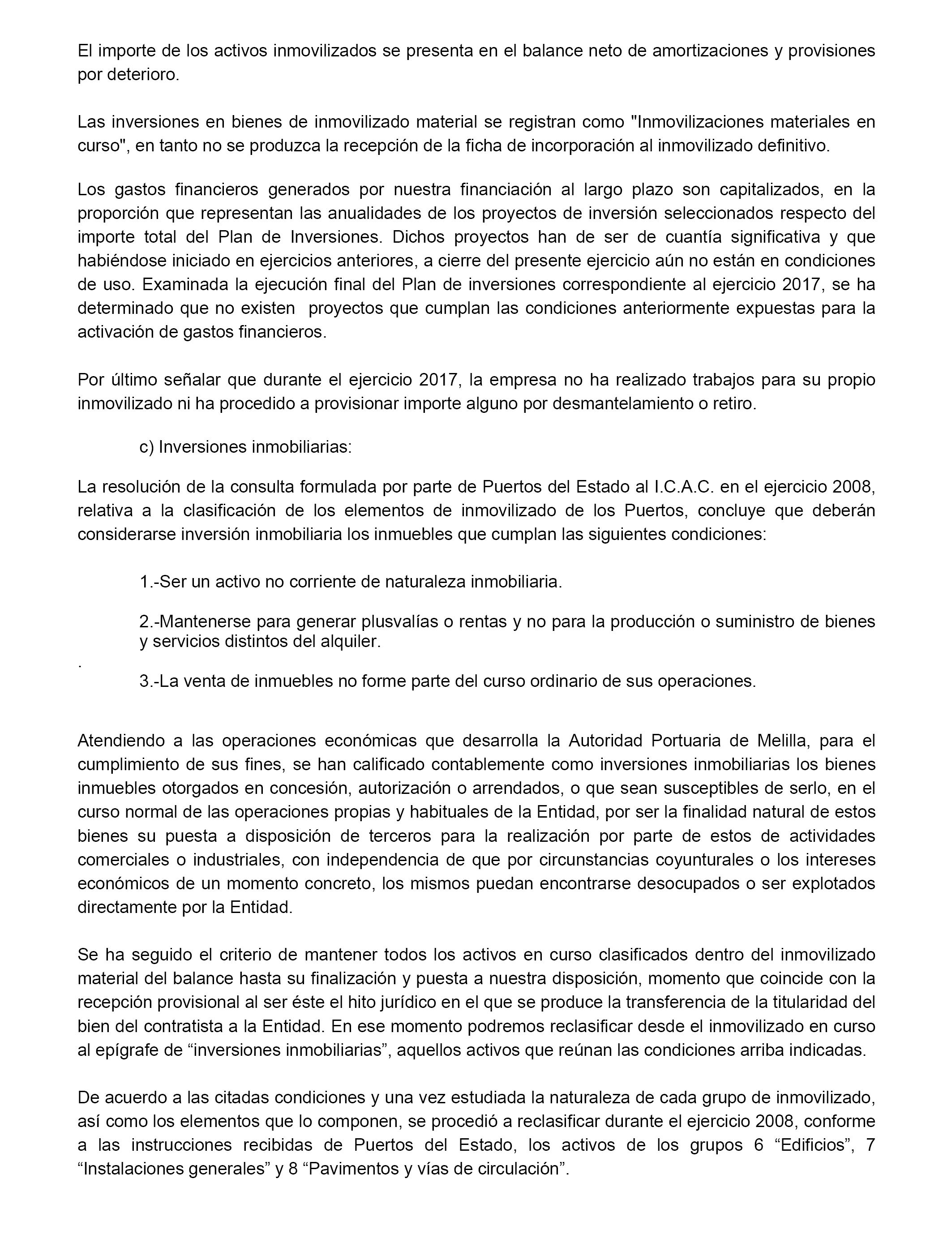 El importe de los activos inmovilizados se presenta en el balance neto de amortizaciones y provisiones por deterioro.

Las inversiones en bienes de inmovilizado material se registran como "Inmovilizaciones materiales en curso", en tanto no se produzca la recepción de la ficha de incorporación al inmovilizado definitivo.

Los gastos financieros generados por nuestra financiación al largo plazo son capitalizados, en la proporción que representan las anualidades de los proyectos de inversión seleccionados respecto del importe total del Plan de Inversiones. Dichos proyectos han de ser de cuantía significativa y que habiéndose iniciado en ejercicios anteriores, a cierre del presente ejercicio aún no están en condiciones de uso. Examinada la ejecución final del Plan de inversiones correspondiente al ejercicio 2017, se ha determinado que no existen proyectos que cumplan las condiciones anteriormente expuestas para la activación de gastos financieros.

Por último señalar que durante el ejercicio 2017, la empresa no ha realizado trabajos para su propio inmovilizado ni ha procedido a provisionar importe alguno por desmantelamiento o retiro.

c) Inversiones inmobiliarias:

La resolución de la consulta formulada por parte de Puertos del Estado al I.C.A.C. en el ejercicio 2008, relativa a la clasificación de los elementos de inmovilizado de los Puertos, concluye que deberán considerarse inversión inmobiliaria los inmuebles que cumplan las siguientes condiciones:

1.-Ser un activo no corriente de naturaleza inmobiliaria.

2.-Mantenerse para generar plusvalías o rentas y no para la producción o suministro de bienes y servicios distintos del alquiler.

.

3.-La venta de inmuebles no forme parte del curso ordinario de sus operaciones.

Atendiendo a las operaciones económicas que desarrolla la Autoridad Portuaria de Melilla, para el cumplimiento de sus fines, se han calificado contablemente como inversiones inmobiliarias los bienes inmuebles otorgados en concesión, autorización o arrendados, o que sean susceptibles de serlo, en el curso normal de las operaciones propias y habituales de la Entidad, por ser la finalidad natural de estos bienes su puesta a disposición de terceros para la realización por parte de estos de actividades comerciales o industriales, con independencia de que por circunstancias coyunturales o los intereses económicos de un momento concreto, los mismos puedan encontrarse desocupados o ser explotados directamente por la Entidad.

Se ha seguido el criterio de mantener todos los activos en curso clasificados dentro del inmovilizado material del balance hasta su finalización y puesta a nuestra disposición, momento que coincide con la recepción provisional al ser éste el hito jurídico en el que se produce la transferencia de la titularidad del bien del contratista a la Entidad. En ese momento podremos reclasificar desde el inmovilizado en curso al epígrafe de “inversiones inmobiliarias”, aquellos activos que reúnan las condiciones arriba indicadas.

De acuerdo a las citadas condiciones y una vez estudiada la naturaleza de cada grupo de inmovilizado, así como los elementos que lo componen, se procedió a reclasificar durante el ejercicio 2008, conforme a las instrucciones recibidas de Puertos del Estado, los activos de los grupos 6 “Edificios”, 7 “Instalaciones generales” y 8 “Pavimentos y vías de circulación”.